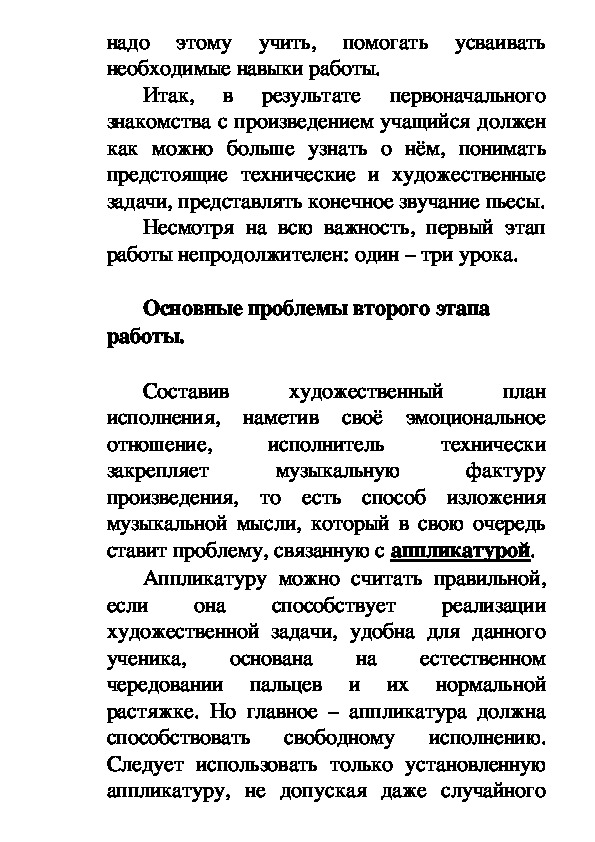 надо этому учить, помогать усваивать необходимые навыки работы.

Итак, в результате первоначального знакомства с произведением учащийся должен как можно больше узнать о нём, понимать предстоящие технические и художественные задачи, представлять конечное звучание пьесы.

Несмотря на всю важность, первый этап работы непродолжителен: один – три урока.

Основные проблемы второго этапа работы.

Составив художественный план исполнения, наметив своё эмоциональное отношение, исполнитель технически закрепляет музыкальную фактуру произведения, то есть способ изложения музыкальной мысли, который в свою очередь ставит проблему, связанную с аппликатурой.

Аппликатуру можно считать правильной, если она способствует реализации художественной задачи, удобна для данного ученика, основана на естественном чередовании пальцев и их нормальной растяжке. Но главное – аппликатура должна способствовать свободному исполнению. Следует использовать только установленную аппликатуру, не допуская даже случайного